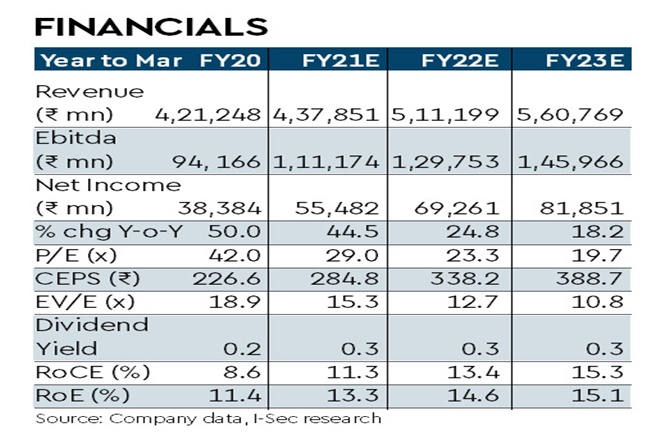 FINANCIALS

| Year to Mar | FY20 | FY21E | FY22E | FY23E |
|---|---|---|---|---|
| Revenue (₹ mn) | 4,21,248 | 4,37,851 | 5,11,199 | 5,60,769 |
| Ebitda (₹ mn) | 94, 166 | 1,11,174 | 1,29,753 | 1,45,966 |
| Net Income (₹ mn) | 38,384 | 55,482 | 69,261 | 81,851 |
| % chg Y-o-Y | 50.0 | 44.5 | 24.8 | 18.2 |
| P/E (x) | 42.0 | 29.0 | 23.3 | 19.7 |
| CEPS (₹) | 226.6 | 284.8 | 338.2 | 388.7 |
| EV/E (x) | 18.9 | 15.3 | 12.7 | 10.8 |
| Dividend Yield | 0.2 | 0.3 | 0.3 | 0.3 |
| RoCE (%) | 8.6 | 11.3 | 13.4 | 15.3 |
| RoE (%) | 11.4 | 13.3 | 14.6 | 15.1 |

Source: Company data, I-Sec research